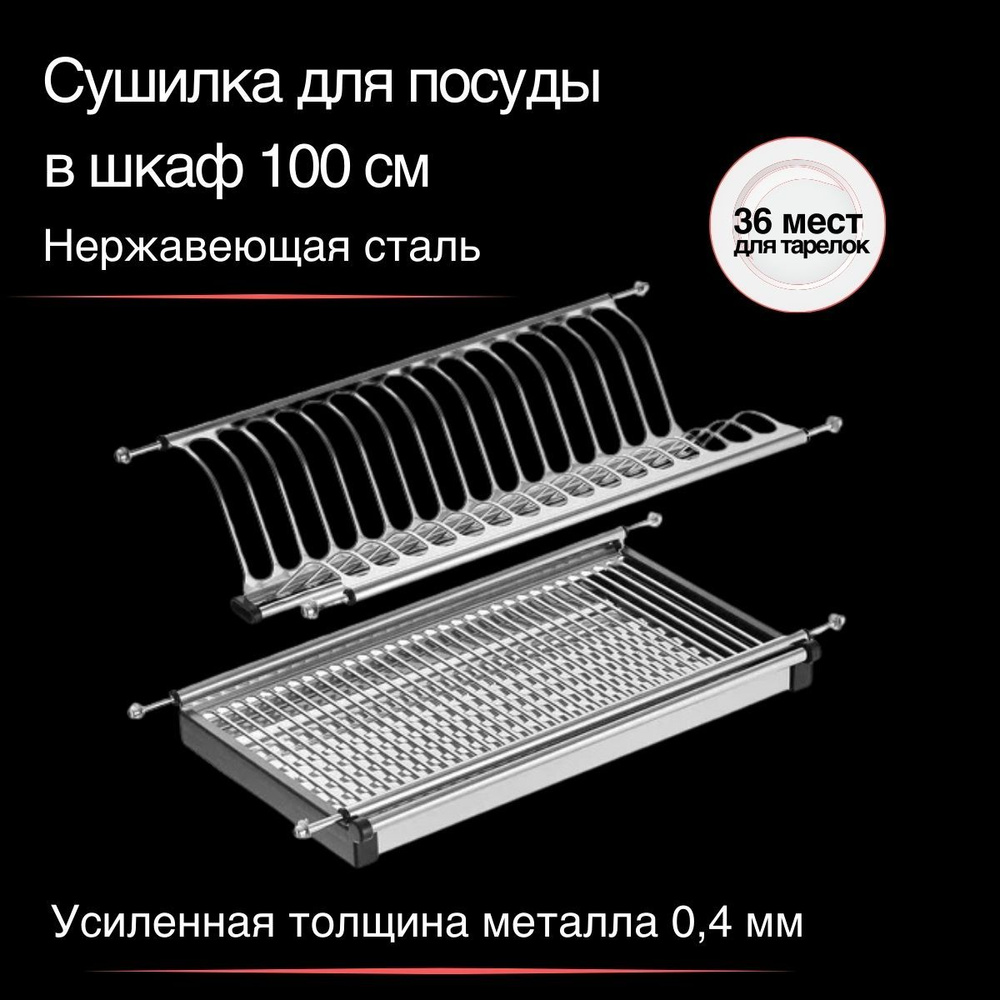 Сушилка для посуды в шкаф 100 см

Нержавеющая сталь

36 мест
для тарелок

Усиленная толщина металла 0,4 мм